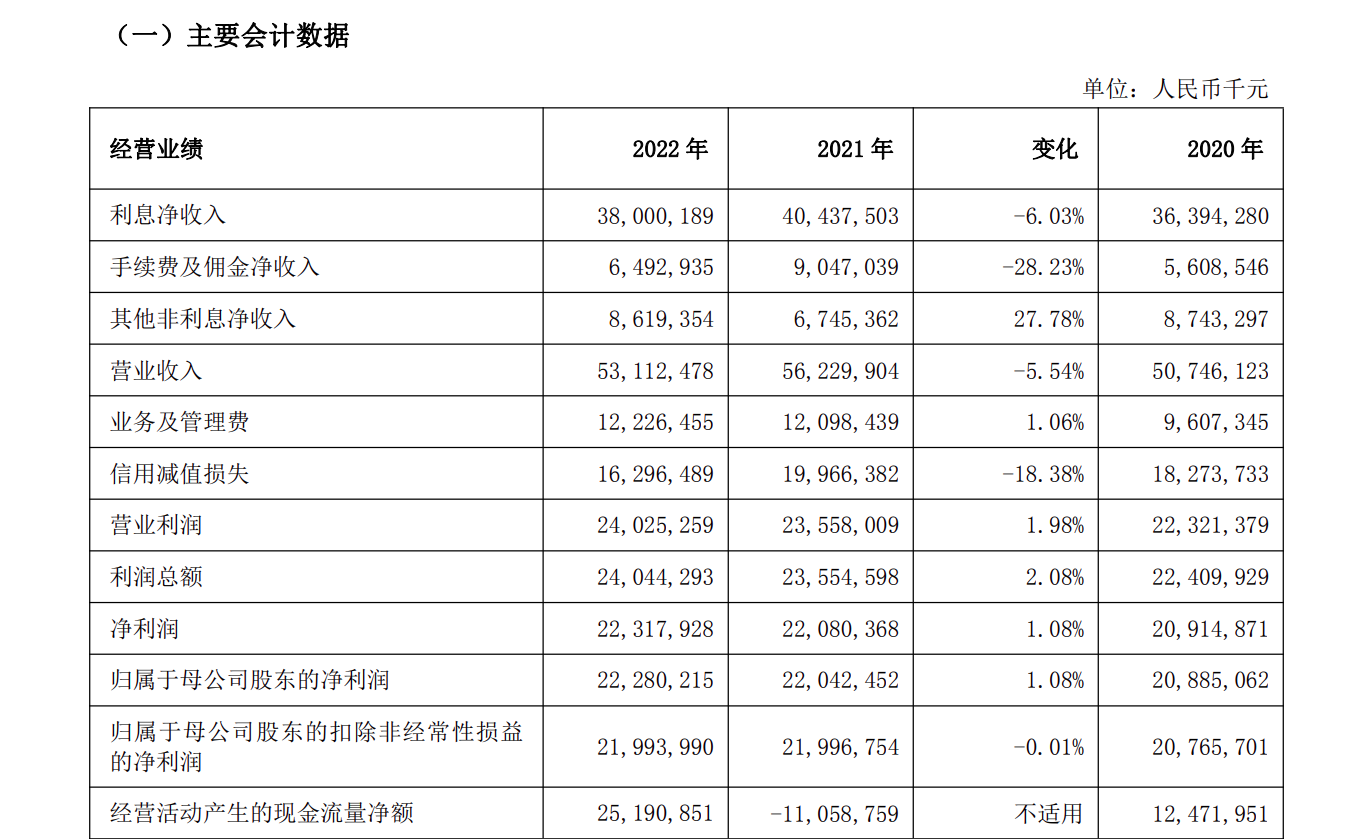 （一）主要会计数据

单位：人民币千元

| 经营业绩 | 2022 年 | 2021 年 | 变化 | 2020 年 |
|---|---|---|---|---|
| 利息净收入 | 38,000,189 | 40,437,503 | -6.03% | 36,394,280 |
| 手续费及佣金净收入 | 6,492,935 | 9,047,039 | -28.23% | 5,608,546 |
| 其他非利息净收入 | 8,619,354 | 6,745,362 | 27.78% | 8,743,297 |
| 营业收入 | 53,112,478 | 56,229,904 | -5.54% | 50,746,123 |
| 业务及管理费 | 12,226,455 | 12,098,439 | 1.06% | 9,607,345 |
| 信用减值损失 | 16,296,489 | 19,966,382 | -18.38% | 18,273,733 |
| 营业利润 | 24,025,259 | 23,558,009 | 1.98% | 22,321,379 |
| 利润总额 | 24,044,293 | 23,554,598 | 2.08% | 22,409,929 |
| 净利润 | 22,317,928 | 22,080,368 | 1.08% | 20,914,871 |
| 归属于母公司股东的净利润 | 22,280,215 | 22,042,452 | 1.08% | 20,885,062 |
| 归属于母公司股东的扣除非经常性损益的净利润 | 21,993,990 | 21,996,754 | -0.01% | 20,765,701 |
| 经营活动产生的现金流量净额 | 25,190,851 | -11,058,759 | 不适用 | 12,471,951 |